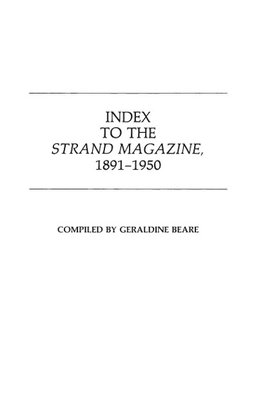 INDEX
TO THE
STRAND MAGAZINE,
1891–1950

COMPILED BY GERALDINE BEARE